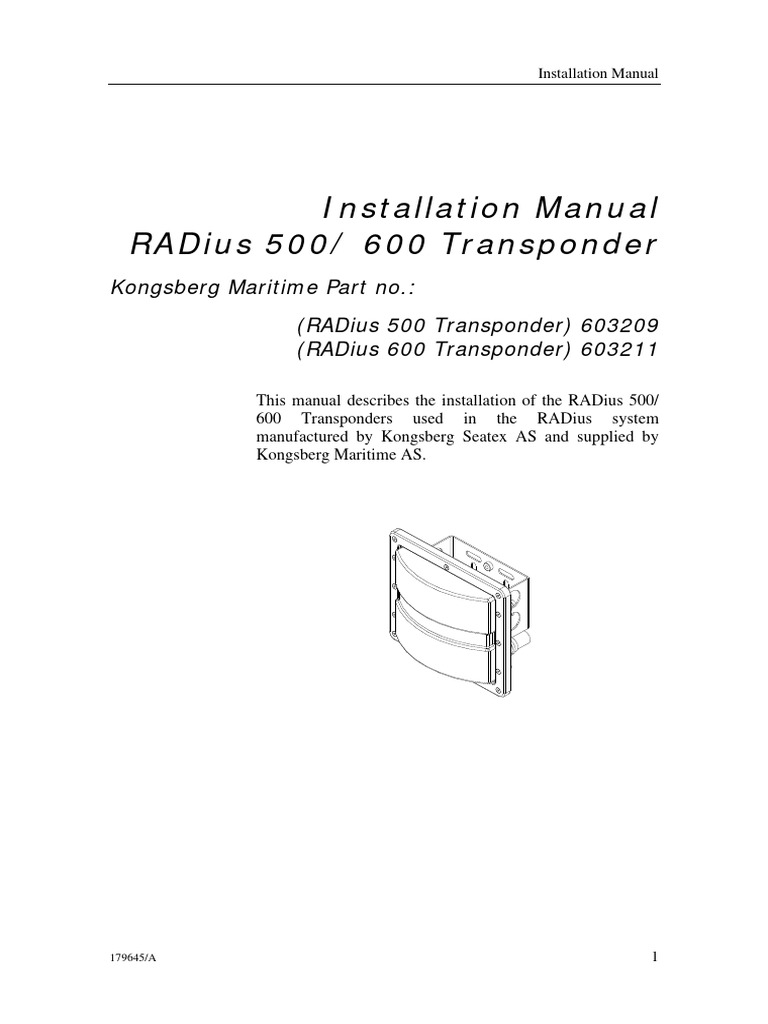 Installation Manual

Installation Manual
RADius 500/ 600 Transponder

Kongsberg Maritime Part no.:

(RADius 500 Transponder) 603209
(RADius 600 Transponder) 603211

This manual describes the installation of the RADius 500/ 600 Transponders used in the RADius system manufactured by Kongsberg Seatex AS and supplied by Kongsberg Maritime AS.

179645/A

1